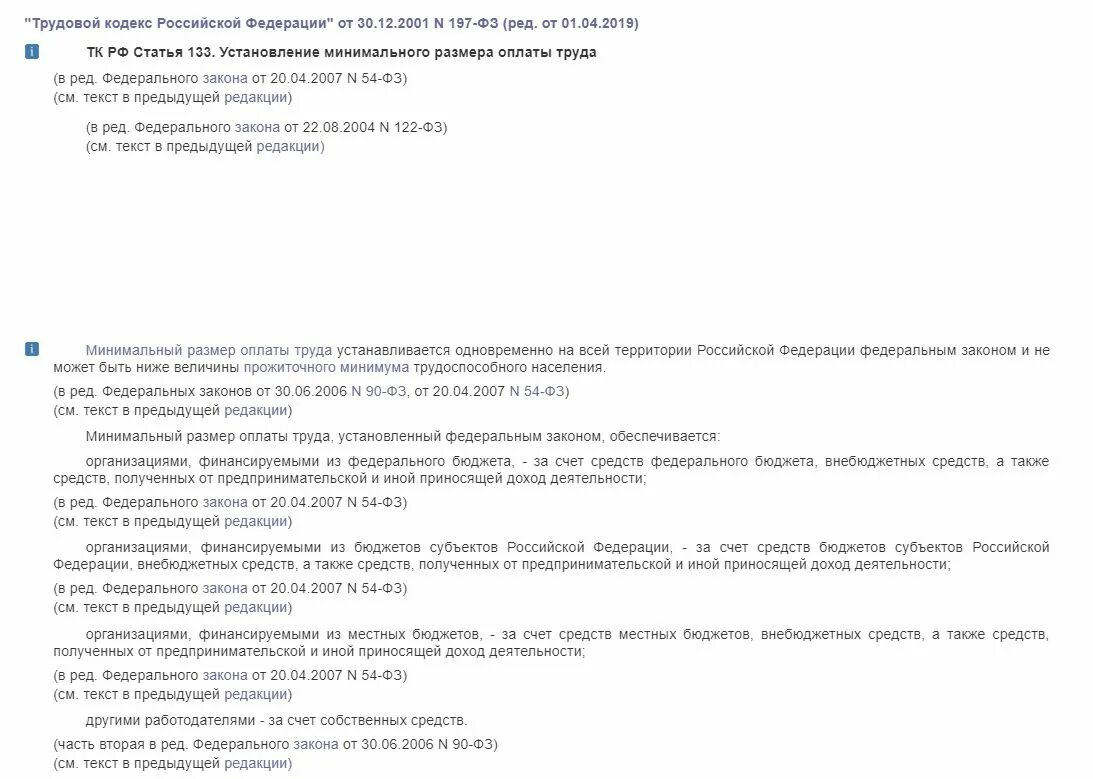 "Трудовой кодекс Российской Федерации" от 30.12.2001 N 197-ФЗ (ред. от 01.04.2019)

ТК РФ Статья 133. Установление минимального размера оплаты труда

(в ред. Федерального закона от 20.04.2007 N 54-ФЗ)
(см. текст в предыдущей редакции)

(в ред. Федерального закона от 22.08.2004 N 122-ФЗ)
(см. текст в предыдущей редакции)

Минимальный размер оплаты труда устанавливается одновременно на всей территории Российской Федерации федеральным законом и не может быть ниже величины прожиточного минимума трудоспособного населения.
(в ред. Федеральных законов от 30.06.2006 N 90-ФЗ, от 20.04.2007 N 54-ФЗ)
(см. текст в предыдущей редакции)

Минимальный размер оплаты труда, установленный федеральным законом, обеспечивается:

организациями, финансируемыми из федерального бюджета, - за счет средств федерального бюджета, внебюджетных средств, а также средств, полученных от предпринимательской и иной приносящей доход деятельности;
(в ред. Федерального закона от 20.04.2007 N 54-ФЗ)
(см. текст в предыдущей редакции)

организациями, финансируемыми из бюджетов субъектов Российской Федерации, - за счет средств бюджетов субъектов Российской Федерации, внебюджетных средств, а также средств, полученных от предпринимательской и иной приносящей доход деятельности;
(в ред. Федерального закона от 20.04.2007 N 54-ФЗ)
(см. текст в предыдущей редакции)

организациями, финансируемыми из местных бюджетов, - за счет средств местных бюджетов, внебюджетных средств, а также средств, полученных от предпринимательской и иной приносящей доход деятельности;
(в ред. Федерального закона от 20.04.2007 N 54-ФЗ)
(см. текст в предыдущей редакции)

другими работодателями - за счет собственных средств.
(часть вторая в ред. Федерального закона от 30.06.2006 N 90-ФЗ)
(см. текст в предыдущей редакции)